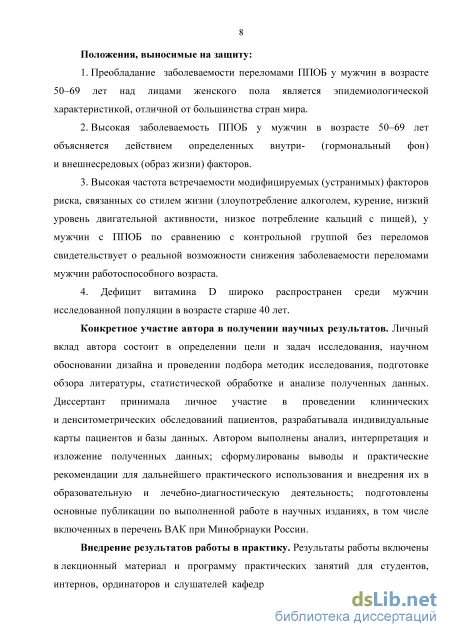 8

Положения, выносимые на защиту:

1. Преобладание заболеваемости переломами ППОБ у мужчин в возрасте 50–69 лет над лицами женского пола является эпидемиологической характеристикой, отличной от большинства стран мира.

2. Высокая заболеваемость ППОБ у мужчин в возрасте 50–69 лет объясняется действием определенных внутри- (гормональный фон) и внешнесредовых (образ жизни) факторов.

3. Высокая частота встречаемости модифицируемых (устранимых) факторов риска, связанных со стилем жизни (злоупотребление алкоголем, курение, низкий уровень двигательной активности, низкое потребление кальций с пищей), у мужчин с ППОБ по сравнению с контрольной группой без переломов свидетельствует о реальной возможности снижения заболеваемости переломами мужчин работоспособного возраста.

4. Дефицит витамина D широко распространен среди мужчин исследованной популяции в возрасте старше 40 лет.

Конкретное участие автора в получении научных результатов. Личный вклад автора состоит в определении цели и задач исследования, научном обосновании дизайна и проведении подбора методик исследования, подготовке обзора литературы, статистической обработке и анализе полученных данных. Диссертант принимала личное участие в проведении клинических и денситометрических обследований пациентов, разрабатывала индивидуальные карты пациентов и базы данных. Автором выполнены анализ, интерпретация и изложение полученных данных; сформулированы выводы и практические рекомендации для дальнейшего практического использования и внедрения их в образовательную и лечебно-диагностическую деятельность; подготовлены основные публикации по выполненной работе в научных изданиях, в том числе включенных в перечень ВАК при Минобрнауки России.

Внедрение результатов работы в практику. Результаты работы включены в лекционный материал и программу практических занятий для студентов, интернов, ординаторов и слушателей кафедр

dsLib.net
библиотека диссертаций